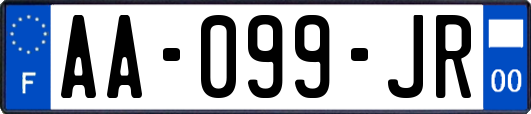 F
AA-099-JR
00